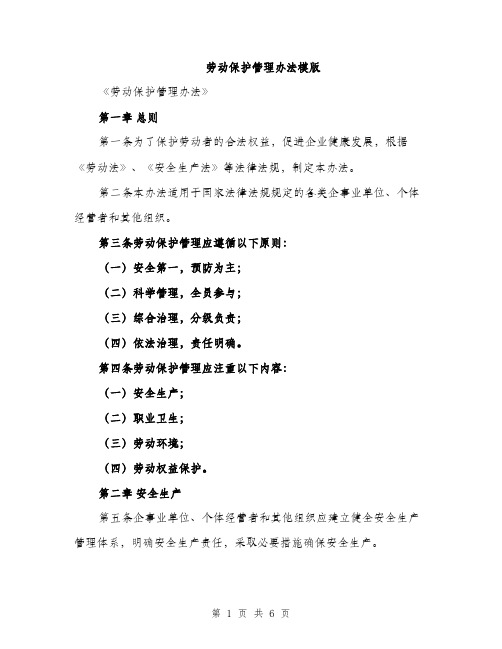 劳动保护管理办法模版

《劳动保护管理办法》

第一章 总则

第一条为了保护劳动者的合法权益，促进企业健康发展，根据《劳动法》、《安全生产法》等法律法规，制定本办法。

第二条本办法适用于国家法律法规规定的各类企事业单位、个体经营者和其他组织。

第三条劳动保护管理应遵循以下原则：

（一）安全第一，预防为主；

（二）科学管理，全员参与；

（三）综合治理，分级负责；

（四）依法治理，责任明确。

第四条劳动保护管理应注重以下内容：

（一）安全生产；

（二）职业卫生；

（三）劳动环境；

（四）劳动权益保护。

第二章 安全生产

第五条企事业单位、个体经营者和其他组织应建立健全安全生产管理体系，明确安全生产责任，采取必要措施确保安全生产。

第 1 页 共 6 页